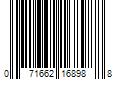 0 71662 16898 8